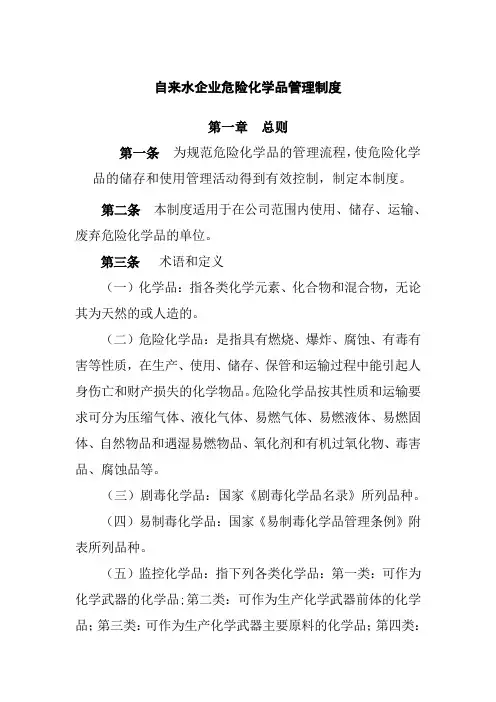 自来水企业危险化学品管理制度

第一章　总则

第一条　为规范危险化学品的管理流程，使危险化学品的储存和使用管理活动得到有效控制，制定本制度。

第二条　本制度适用于在公司范围内使用、储存、运输、废弃危险化学品的单位。

第三条　术语和定义

（一）化学品：指各类化学元素、化合物和混合物，无论其为天然的或人造的。

（二）危险化学品：是指具有燃烧、爆炸、腐蚀、有毒有害等性质，在生产、使用、储存、保管和运输过程中能引起人身伤亡和财产损失的化学物品。危险化学品按其性质和运输要求可分为压缩气体、液化气体、易燃气体、易燃液体、易燃固体、自然物品和遇湿易燃物品、氧化剂和有机过氧化物、毒害品、腐蚀品等。

（三）剧毒化学品：国家《剧毒化学品名录》所列品种。

（四）易制毒化学品：国家《易制毒化学品管理条例》附表所列品种。

（五）监控化学品：指下列各类化学品：第一类：可作为化学武器的化学品；第二类：可作为生产化学武器前体的化学品；第三类：可作为生产化学武器主要原料的化学品；第四类：